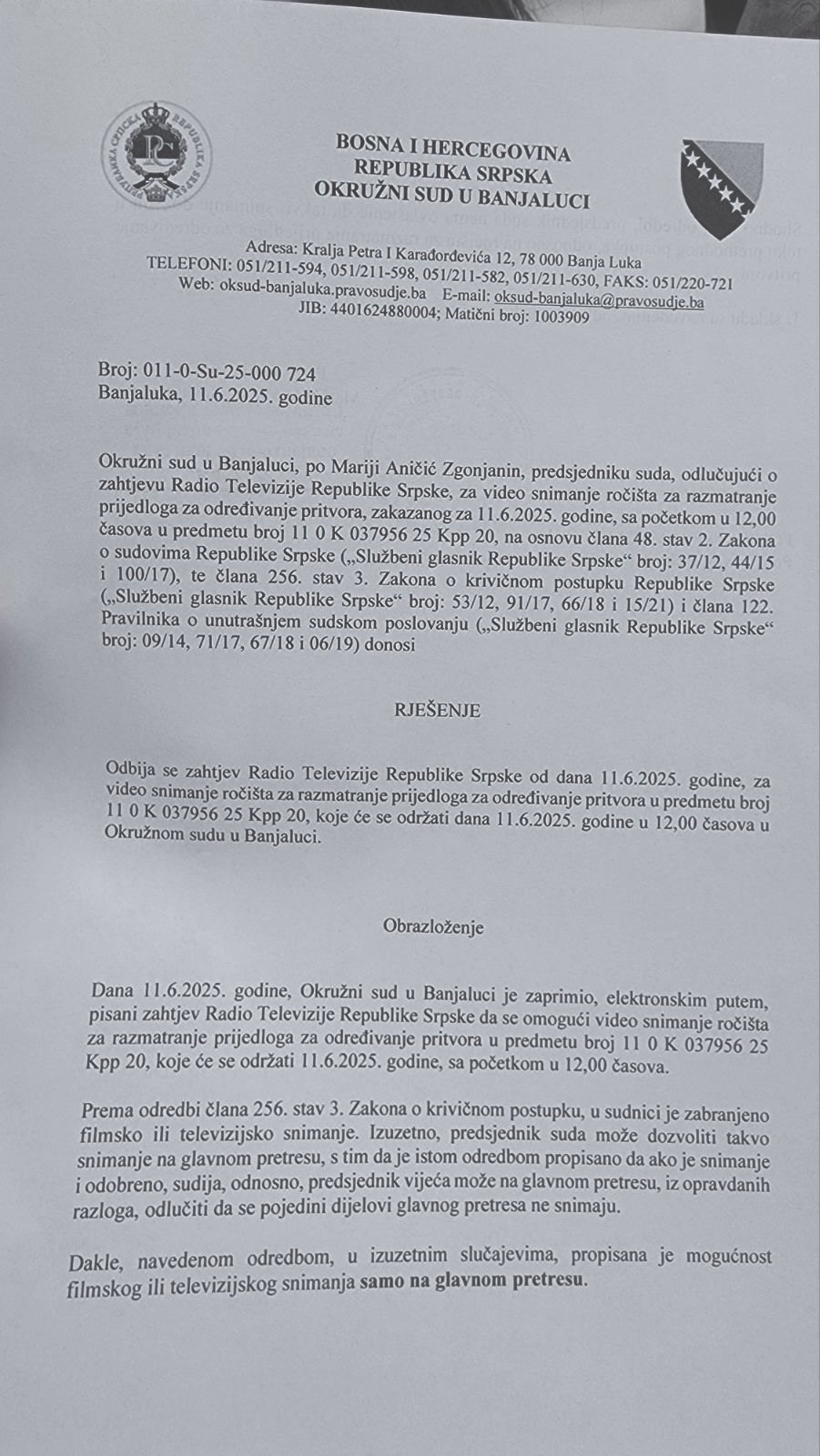 BOSNA I HERCEGOVINA
REPUBLIKA SRPSKA
OKRUŽNI SUD U BANJALUCI

Adresa: Kralja Petra I Karađorđevića 12, 78 000 Banja Luka
TELEFONI: 051/211-594, 051/211-598, 051/211-582, 051/211-630, FAKS: 051/220-721
Web: oksud-banjaluka.pravosudje.ba E-mail: oksud-banjaluka@pravosudje.ba
JIB: 4401624880004; Matični broj: 1003909

Broj: 011-0-Su-25-000 724
Banjaluka, 11.6.2025. godine

Okružni sud u Banjaluci, po Mariji Aničić Zgonjanin, predsjedniku suda, odlučujući o zahtjevu Radio Televizije Republike Srpske, za video snimanje ročišta za razmatranje prijedloga za određivanje pritvora, zakazanog za 11.6.2025. godine, sa početkom u 12,00 časova u predmetu broj 11 0 K 037956 25 Kpp 20, na osnovu člana 48. stav 2. Zakona o sudovima Republike Srpske („Službeni glasnik Republike Srpske“ broj: 37/12, 44/15 i 100/17), te člana 256. stav 3. Zakona o krivičnom postupku Republike Srpske („Službeni glasnik Republike Srpske“ broj: 53/12, 91/17, 66/18 i 15/21) i člana 122. Pravilnika o unutrašnjem sudskom poslovanju („Službeni glasnik Republike Srpske“ broj: 09/14, 71/17, 67/18 i 06/19) donosi

RJEŠENJE

Odbija se zahtjev Radio Televizije Republike Srpske od dana 11.6.2025. godine, za video snimanje ročišta za razmatranje prijedloga za određivanje pritvora u predmetu broj 11 0 K 037956 25 Kpp 20, koje će se održati dana 11.6.2025. godine u 12,00 časova u Okružnom sudu u Banjaluci.

Obrazloženje

Dana 11.6.2025. godine, Okružni sud u Banjaluci je zaprimio, elektronskim putem, pisani zahtjev Radio Televizije Republike Srpske da se omogući video snimanje ročišta za razmatranje prijedloga za određivanje pritvora u predmetu broj 11 0 K 037956 25 Kpp 20, koje će se održati 11.6.2025. godine, sa početkom u 12,00 časova.

Prema odredbi člana 256. stav 3. Zakona o krivičnom postupku, u sudnici je zabranjeno filmsko ili televizijsko snimanje. Izuzetno, predsjednik suda može dozvoliti takvo snimanje na glavnom pretresu, s tim da je istom odredbom propisano da ako je snimanje i odobreno, sudija, odnosno, predsjednik vijeća može na glavnom pretresu, iz opravdanih razloga, odlučiti da se pojedini dijelovi glavnog pretresa ne snimaju.

Dakle, navedenom odredbom, u izuzetnim slučajevima, propisana je mogućnost filmskog ili televizijskog snimanja samo na glavnom pretresu.